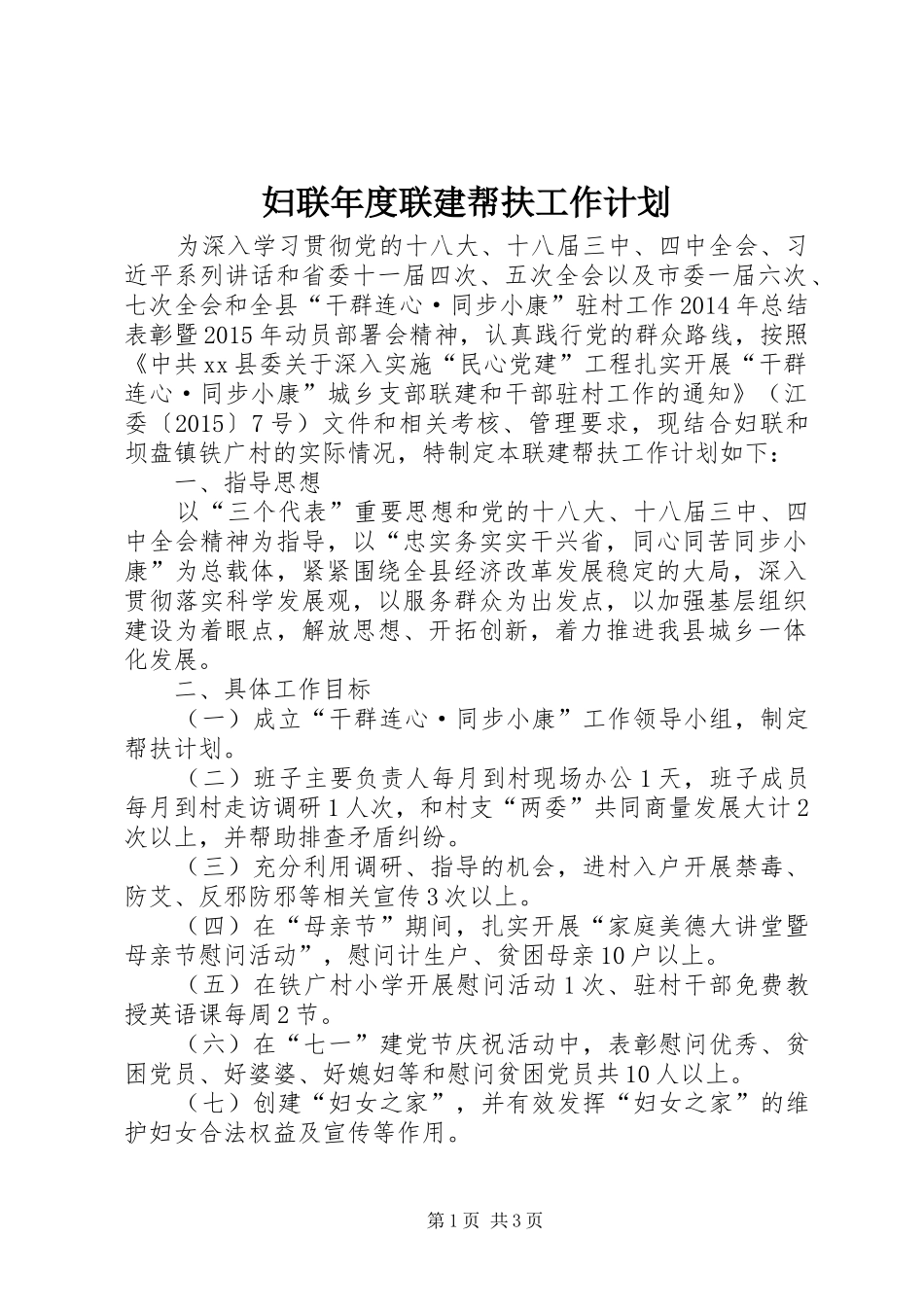 妇联年度联建帮扶工作计划

为深入学习贯彻党的十八大、十八届三中、四中全会、习近平系列讲话和省委十一届四次、五次全会以及市委一届六次、七次全会和全县“干群连心·同步小康”驻村工作2014年总结表彰暨2015年动员部署会精神，认真践行党的群众路线，按照《中共xx县委关于深入实施“民心党建”工程扎实开展“干群连心·同步小康”城乡支部联建和干部驻村工作的通知》（江委〔2015〕7号）文件和相关考核、管理要求，现结合妇联和坝盘镇铁广村的实际情况，特制定本联建帮扶工作计划如下：

一、指导思想

以“三个代表”重要思想和党的十八大、十八届三中、四中全会精神为指导，以“忠实务实实干兴省，同心同苦同步小康”为总载体，紧紧围绕全县经济改革发展稳定的大局，深入贯彻落实科学发展观，以服务群众为出发点，以加强基层组织建设为着眼点，解放思想、开拓创新，着力推进我县城乡一体化发展。

二、具体工作目标

（一）成立“干群连心·同步小康”工作领导小组，制定帮扶计划。

（二）班子主要负责人每月到村现场办公1天，班子成员每月到村走访调研1人次，和村支“两委”共同商量发展大计2次以上，并帮助排查矛盾纠纷。

（三）充分利用调研、指导的机会，进村入户开展禁毒、防艾、反邪防邪等相关宣传3次以上。

（四）在“母亲节”期间，扎实开展“家庭美德大讲堂暨母亲节慰问活动”，慰问计生户、贫困母亲10户以上。

（五）在铁广村小学开展慰问活动1次、驻村干部免费教授英语课每周2节。

（六）在“七一”建党节庆祝活动中，表彰慰问优秀、贫困党员、好婆婆、好媳妇等和慰问贫困党员共10人以上。

（七）创建“妇女之家”，并有效发挥“妇女之家”的维护妇女合法权益及宣传等作用。

第1页 共3页